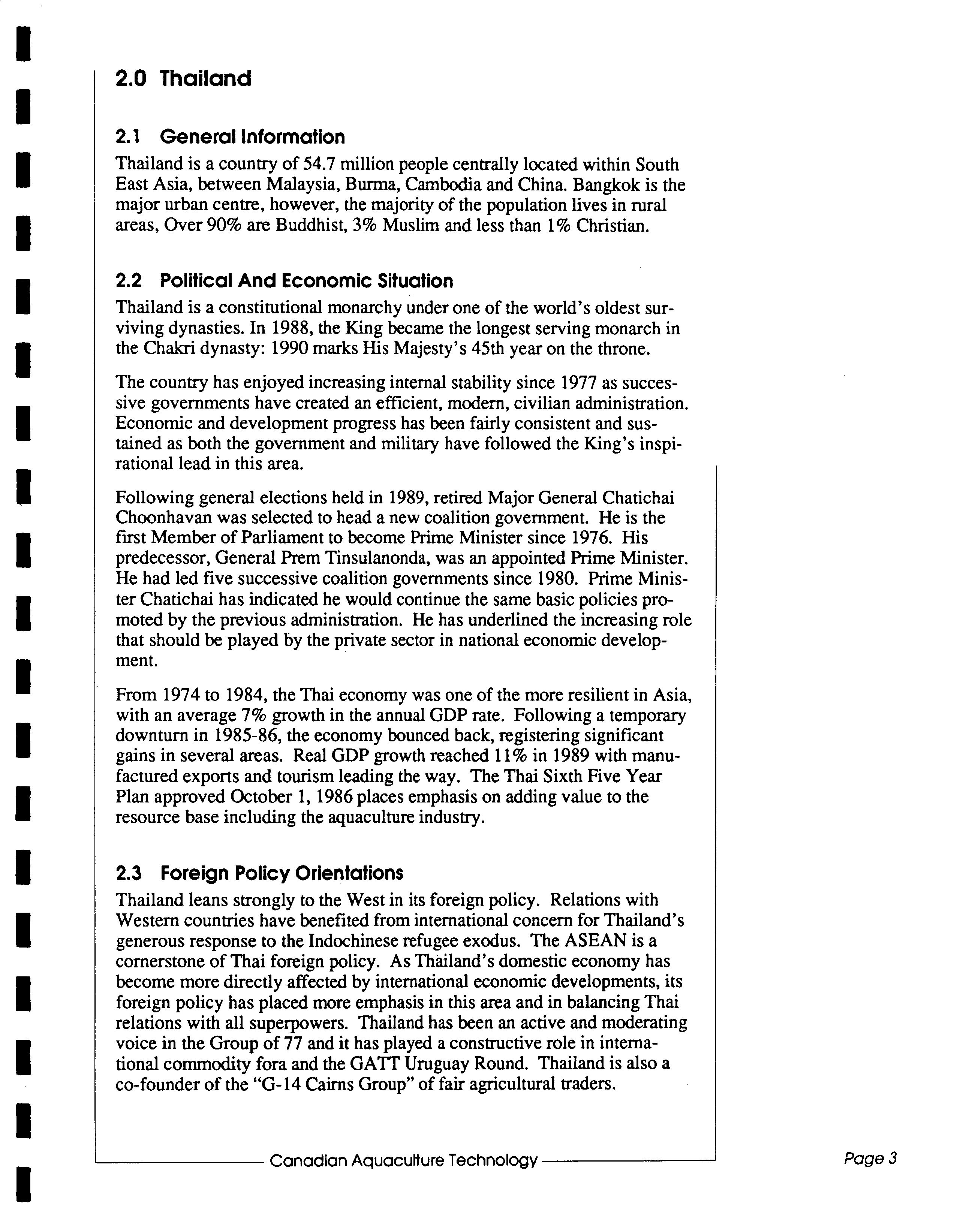 2.0 Thailand

2.1 General Information

Thailand is a country of 54.7 million people centrally located within South East Asia, between Malaysia, Burma, Cambodia and China. Bangkok is the major urban centre, however, the majority of the population lives in rural areas, Over 90% are Buddhist, 3% Muslim and less than 1% Christian.

2.2 Political And Economic Situation

Thailand is a constitutional monarchy under one of the world's oldest surviving dynasties. In 1988, the King became the longest serving monarch in the Chakri dynasty: 1990 marks His Majesty's 45th year on the throne.

The country has enjoyed increasing internal stability since 1977 as successive governments have created an efficient, modern, civilian administration. Economic and development progress has been fairly consistent and sustained as both the government and military have followed the King's inspirational lead in this area.

Following general elections held in 1989, retired Major General Chatichai Choonhavan was selected to head a new coalition government. He is the first Member of Parliament to become Prime Minister since 1976. His predecessor, General Prem Tinsulanonda, was an appointed Prime Minister. He had led five successive coalition governments since 1980. Prime Minister Chatichai has indicated he would continue the same basic policies promoted by the previous administration. He has underlined the increasing role that should be played by the private sector in national economic development.

From 1974 to 1984, the Thai economy was one of the more resilient in Asia, with an average 7% growth in the annual GDP rate. Following a temporary downturn in 1985-86, the economy bounced back, registering significant gains in several areas. Real GDP growth reached 11% in 1989 with manufactured exports and tourism leading the way. The Thai Sixth Five Year Plan approved October 1, 1986 places emphasis on adding value to the resource base including the aquaculture industry.

2.3 Foreign Policy Orientations

Thailand leans strongly to the West in its foreign policy. Relations with Western countries have benefited from international concern for Thailand's generous response to the Indochinese refugee exodus. The ASEAN is a cornerstone of Thai foreign policy. As Thailand's domestic economy has become more directly affected by international economic developments, its foreign policy has placed more emphasis in this area and in balancing Thai relations with all superpowers. Thailand has been an active and moderating voice in the Group of 77 and it has played a constructive role in international commodity fora and the GATT Uruguay Round. Thailand is also a co-founder of the "G-14 Cairns Group" of fair agricultural traders.

Canadian Aquaculture Technology

Page 3